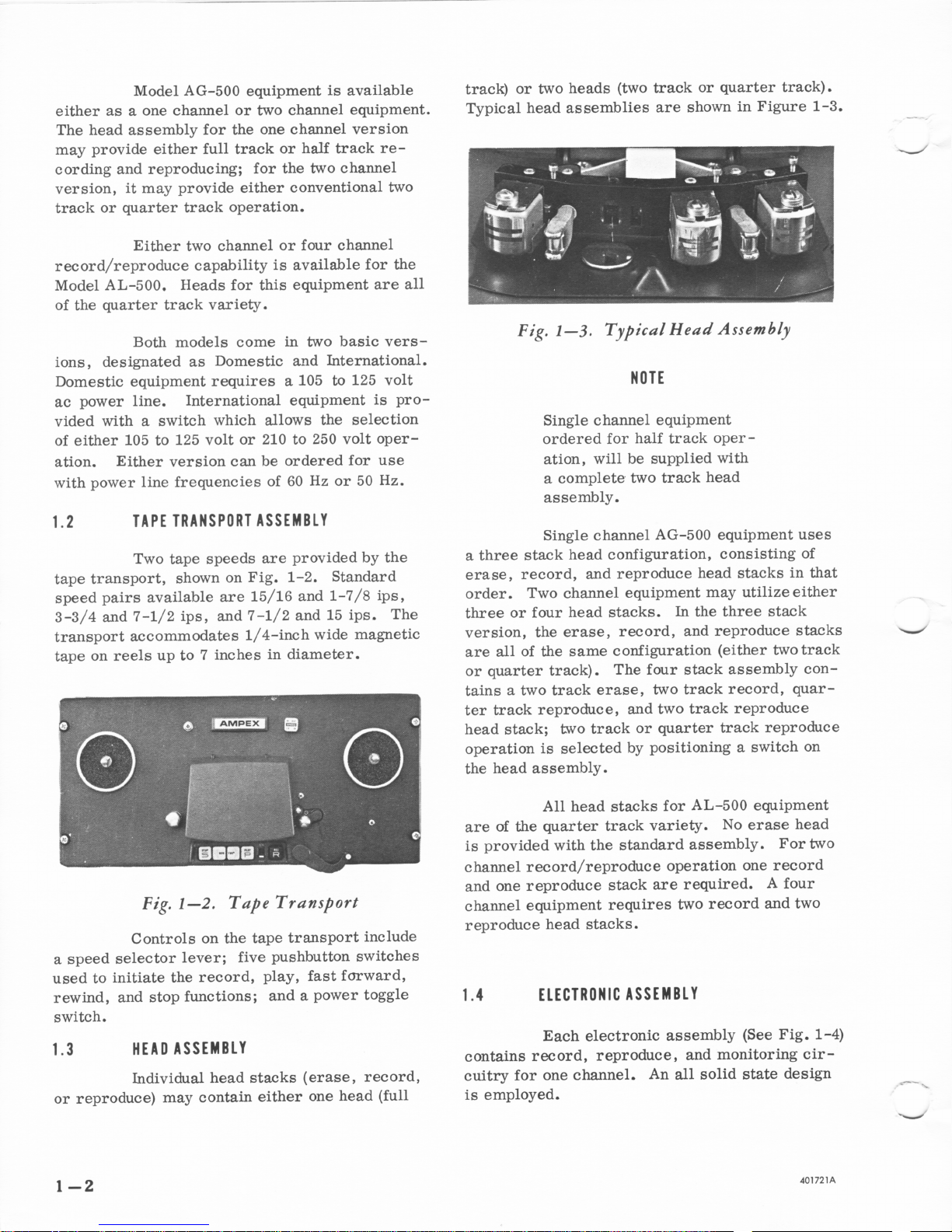 Model AG-500 equipment is available either as a one channel or two channel equipment. The head assembly for the one channel version may provide either full track or half track recording and reproducing; for the two channel version, it may provide either conventional two track or quarter track operation.

Either two channel or four channel record/reproduce capability is available for the Model AL-500. Heads for this equipment are all of the quarter track variety.

Both models come in two basic versions, designated as Domestic and International. Domestic equipment requires a 105 to 125 volt ac power line. International equipment is provided with a switch which allows the selection of either 105 to 125 volt or 210 to 250 volt operation. Either version can be ordered for use with power line frequencies of 60 Hz or 50 Hz.

1.2 TAPE TRANSPORT ASSEMBLY

Two tape speeds are provided by the tape transport, shown on Fig. 1-2. Standard speed pairs available are 15/16 and 1-7/8 ips, 3-3/4 and 7-1/2 ips, and 7-1/2 and 15 ips. The transport accommodates 1/4-inch wide magnetic tape on reels up to 7 inches in diameter.

AMPEX

Fig. 1—2. Tape Transport

Controls on the tape transport include a speed selector lever; five pushbutton switches used to initiate the record, play, fast forward, rewind, and stop functions; and a power toggle switch.

1.3 HEAD ASSEMBLY

Individual head stacks (erase, record, or reproduce) may contain either one head (full track) or two heads (two track or quarter track). Typical head assemblies are shown in Figure 1-3.

Fig. 1—3. Typical Head Assembly

NOTE

Single channel equipment ordered for half track operation, will be supplied with a complete two track head assembly.

Single channel AG-500 equipment uses a three stack head configuration, consisting of erase, record, and reproduce head stacks in that order. Two channel equipment may utilize either three or four head stacks. In the three stack version, the erase, record, and reproduce stacks are all of the same configuration (either two track or quarter track). The four stack assembly contains a two track erase, two track record, quarter track reproduce, and two track reproduce head stack; two track or quarter track reproduce operation is selected by positioning a switch on the head assembly.

All head stacks for AL-500 equipment are of the quarter track variety. No erase head is provided with the standard assembly. For two channel record/reproduce operation one record and one reproduce stack are required. A four channel equipment requires two record and two reproduce head stacks.

1.4 ELECTRONIC ASSEMBLY

Each electronic assembly (See Fig. 1-4) contains record, reproduce, and monitoring circuitry for one channel. An all solid state design is employed.

1—2

401721A